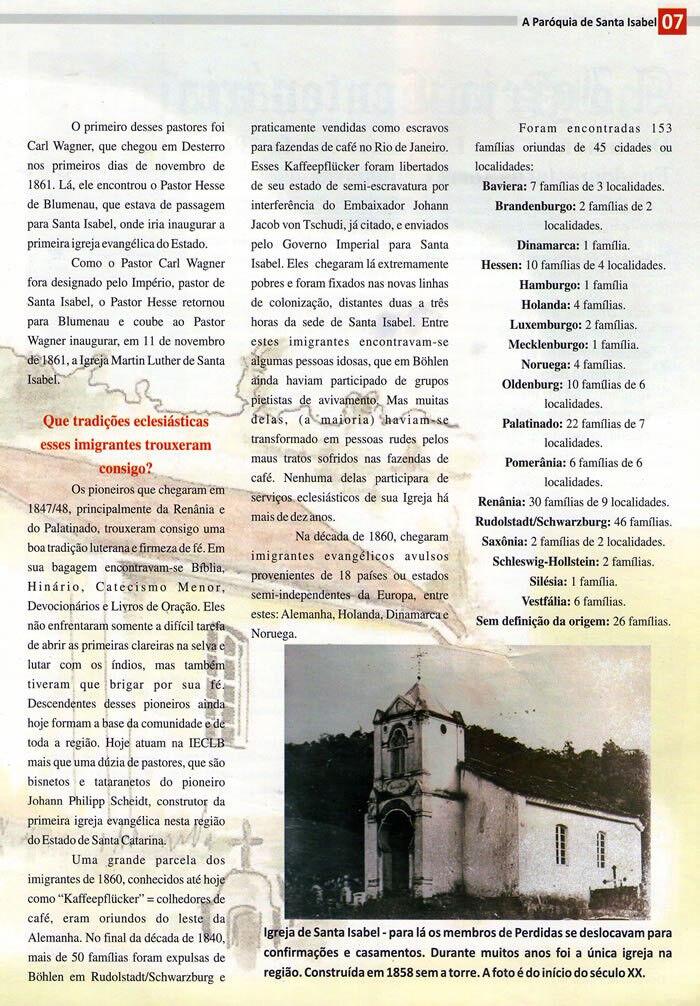 A Paróquia de Santa Isabel 07

O primeiro desses pastores foi Carl Wagner, que chegou em Desterro nos primeiros dias de novembro de 1861. Lá, ele encontrou o Pastor Hesse de Blumenau, que estava de passagem para Santa Isabel, onde iria inaugurar a primeira igreja evangélica do Estado.

Como o Pastor Carl Wagner fora designado pelo Império, pastor de Santa Isabel, o Pastor Hesse retornou para Blumenau e coube ao Pastor Wagner inaugurar, em 11 de novembro de 1861, a Igreja Martin Luther de Santa Isabel.

Que tradições eclesiásticas esses imigrantes trouxeram consigo?

Os pioneiros que chegaram em 1847/48, principalmente da Renânia e do Palatinado, trouxeram consigo uma boa tradição luterana e firmeza de fé. Em sua bagagem encontravam-se Bíblia, Hinário, Catecismo Menor, Devocionários e Livros de Oração. Eles não enfrentaram somente a difícil tarefa de abrir as primeiras clareiras na selva e lutar com os índios, mas também tiveram que brigar por sua fé. Descendentes desses pioneiros ainda hoje formam a base da comunidade e de toda a região. Hoje atuam na IECLB mais que uma dúzia de pastores, que são bisnetos e tataranetos do pioneiro Johann Philipp Scheidt, construtor da primeira igreja evangélica nesta região do Estado de Santa Catarina.

Uma grande parcela dos imigrantes de 1860, conhecidos até hoje como "Kaffeepflücker" = colhedores de café, eram oriundos do leste da Alemanha. No final da década de 1840, mais de 50 famílias foram expulsas de Böhlen em Rudolstadt/Schwarzburg e praticamente vendidas como escravos para fazendas de café no Rio de Janeiro. Esses Kaffeepflücker foram libertados de seu estado de semi-escravatura por interferência do Embaixador Johann Jacob von Tschudi, já citado, e enviados pelo Governo Imperial para Santa Isabel. Eles chegaram lá extremamente pobres e foram fixados nas novas linhas de colonização, distantes duas a três horas da sede de Santa Isabel. Entre estes imigrantes encontravam-se algumas pessoas idosas, que em Böhlen ainda haviam participado de grupos pietistas de avivamento. Mas muitas delas, (a maioria) haviam-se transformado em pessoas rudes pelos maus tratos sofridos nas fazendas de café. Nenhuma delas participara de serviços eclesiásticos de sua Igreja há mais de dez anos.

Na década de 1860, chegaram imigrantes evangélicos avulsos provenientes de 18 países ou estados semi-independentes da Europa, entre estes: Alemanha, Holanda, Dinamarca e Noruega.

Foram encontradas 153 famílias oriundas de 45 cidades ou localidades:
Baviera: 7 famílias de 3 localidades.
Brandenburgo: 2 famílias de 2 localidades.
Dinamarca: 1 família.
Hessen: 10 famílias de 4 localidades.
Hamburgo: 1 família
Holanda: 4 famílias.
Luxemburgo: 2 famílias.
Mecklenburgo: 1 família.
Noruega: 4 famílias.
Oldenburg: 10 famílias de 6 localidades.
Palatinado: 22 famílias de 7 localidades.
Pomerânia: 6 famílias de 6 localidades.
Renânia: 30 famílias de 9 localidades.
Rudolstadt/Schwarzburg: 46 famílias.
Saxônia: 2 famílias de 2 localidades.
Schleswig-Hollstein: 2 famílias.
Silésia: 1 família.
Vestfália: 6 famílias.
Sem definição da origem: 26 famílias.

Igreja de Santa Isabel - para lá os membros de Perdidas se deslocavam para confirmações e casamentos. Durante muitos anos foi a única igreja na região. Construída em 1858 sem a torre. A foto é do início do século XX.